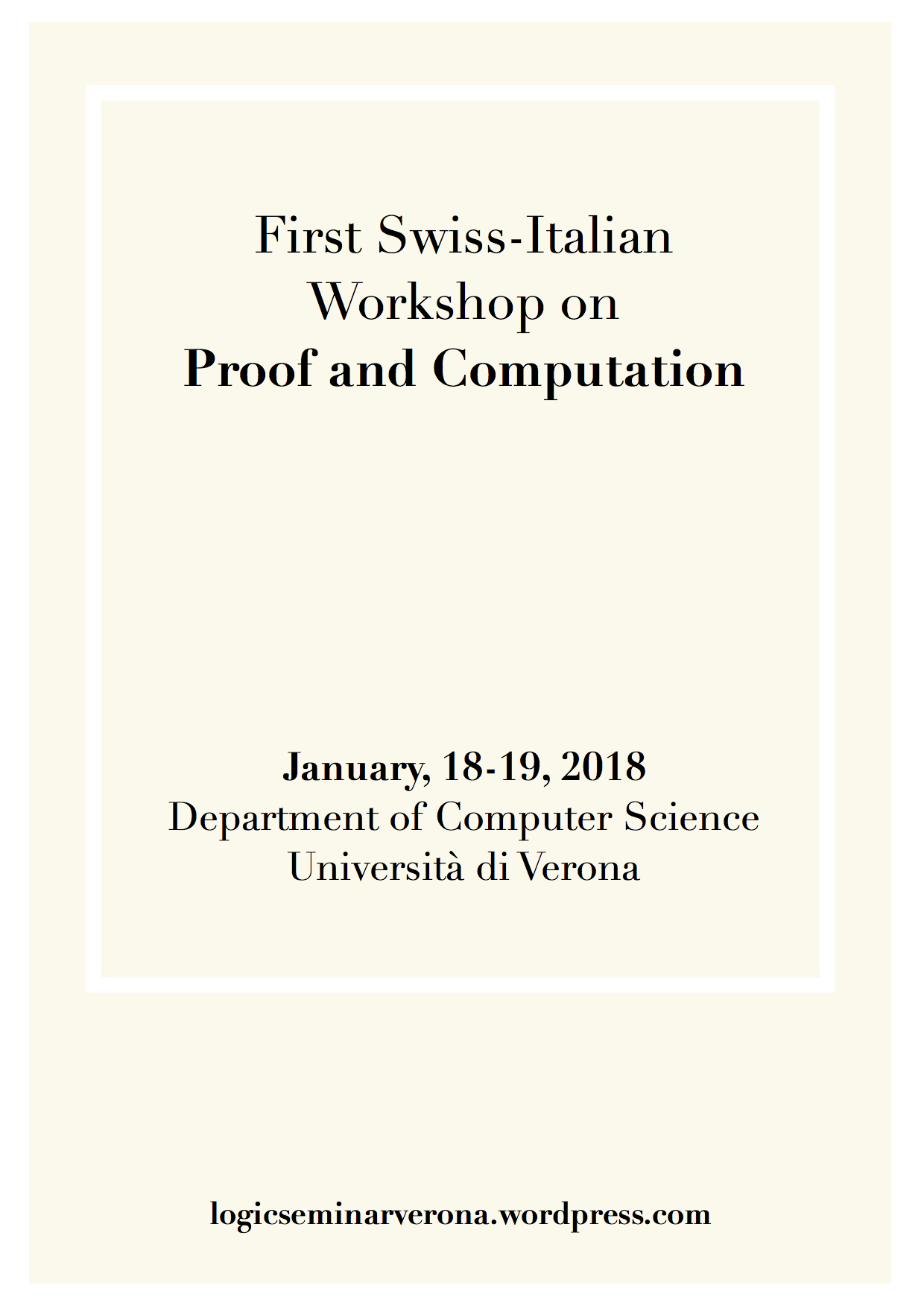 First Swiss-Italian
Workshop on
Proof and Computation

January, 18-19, 2018
Department of Computer Science
Università di Verona

logicseminarverona.wordpress.com